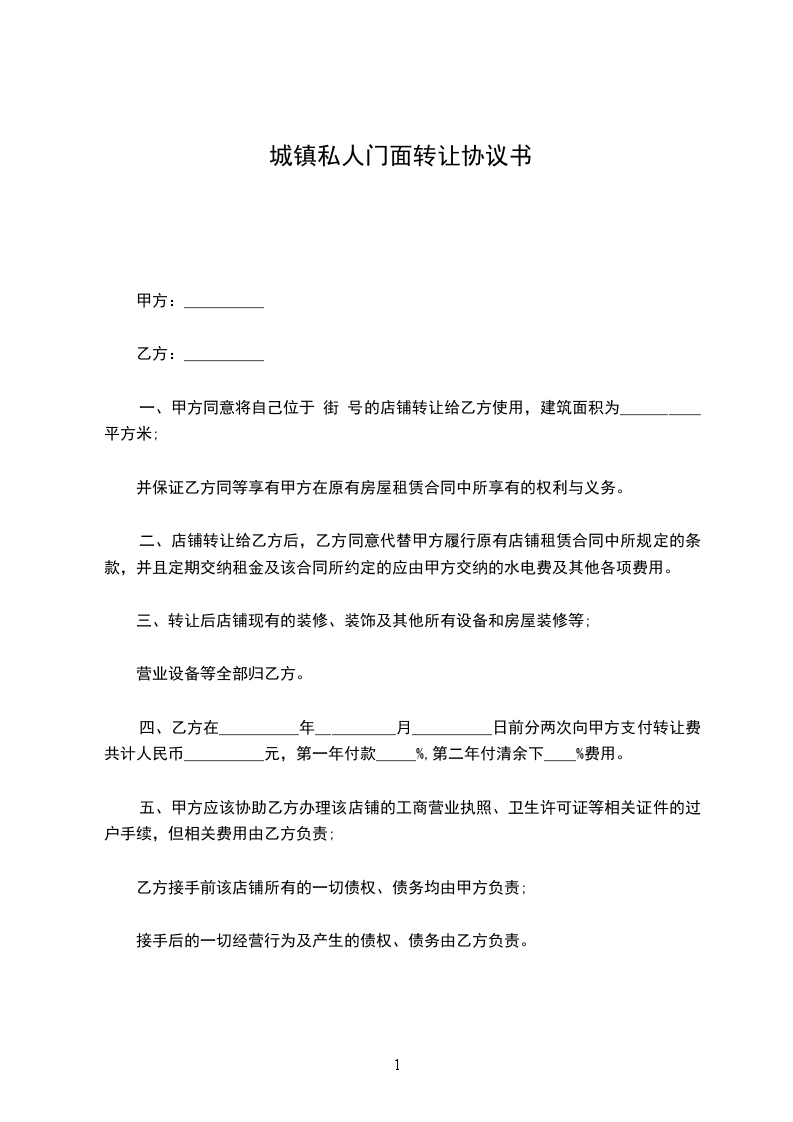 城镇私人门面转让协议书

甲方：__________

乙方：__________

一、甲方同意将自己位于 街 号的店铺转让给乙方使用，建筑面积为__________平方米；

并保证乙方同等享有甲方在原有房屋租赁合同中所享有的权利与义务。

二、店铺转让给乙方后，乙方同意代替甲方履行原有店铺租赁合同中所规定的条款，并且定期交纳租金及该合同所约定的应由甲方交纳的水电费及其他各项费用。

三、转让后店铺现有的装修、装饰及其他所有设备和房屋装修等；

营业设备等全部归乙方。

四、乙方在__________年__________月__________日前分两次向甲方支付转让费共计人民币__________元，第一年付款_____%，第二年付清余下____%费用。

五、甲方应该协助乙方办理该店铺的工商营业执照、卫生许可证等相关证件的过户手续，但相关费用由乙方负责；

乙方接手前该店铺所有的一切债权、债务均由甲方负责；

接手后的一切经营行为及产生的债权、债务由乙方负责。

1